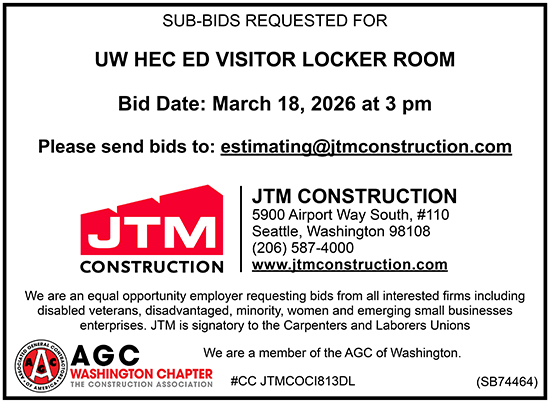 SUB-BIDS REQUESTED FOR

UW HEC ED VISITOR LOCKER ROOM

Bid Date: March 18, 2026 at 3 pm

Please send bids to: estimating@jtmconstruction.com

JTM CONSTRUCTION

JTM CONSTRUCTION
5900 Airport Way South, #110
Seattle, Washington 98108
(206) 587-4000
www.jtmconstruction.com

We are an equal opportunity employer requesting bids from all interested firms including disabled veterans, disadvantaged, minority, women and emerging small businesses enterprises. JTM is signatory to the Carpenters and Laborers Unions

ASSOCIATED GENERAL CONTRACTORS OF AMERICA AGC

AGC
WASHINGTON CHAPTER
THE CONSTRUCTION ASSOCIATION

We are a member of the AGC of Washington.

#CC JTMCOCI813DL

(SB74464)